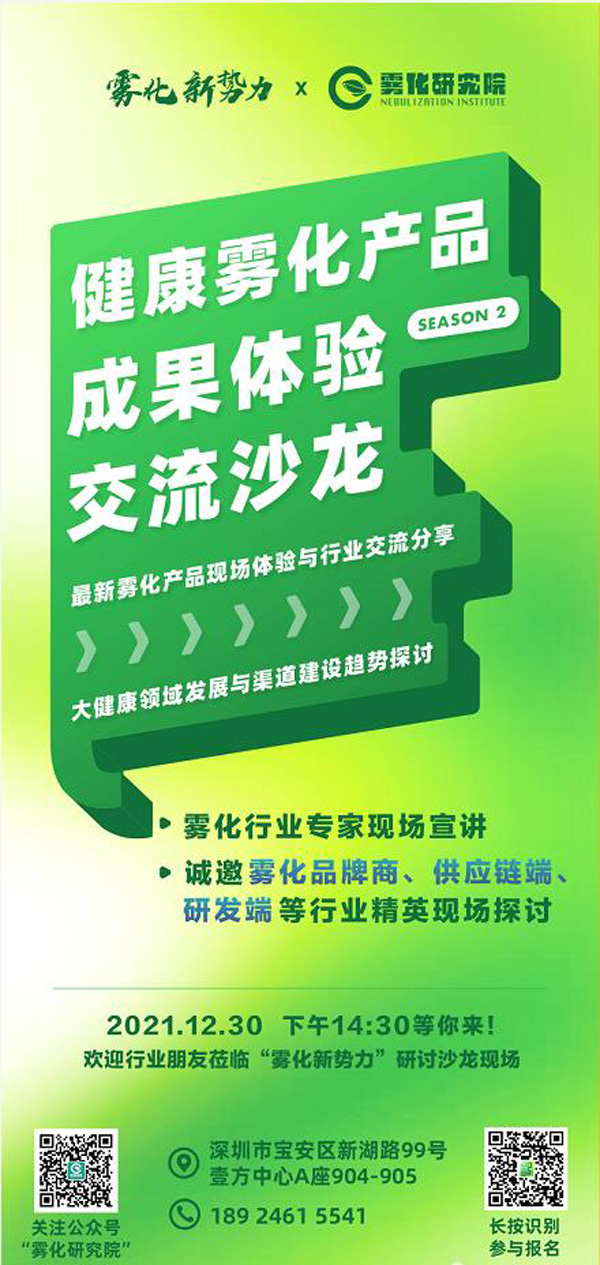 雾化新势力 x 雾化研究院
NEBULIZATION INSTITUTE

健康雾化产品
成果体验
交流沙龙
SEASON 2

最新雾化产品现场体验与行业交流分享

大健康领域发展与渠道建设趋势探讨

雾化行业专家现场宣讲

诚邀雾化品牌商、供应链端、研发端等行业精英现场探讨

2021.12.30 下午14:30等你来！
欢迎行业朋友莅临“雾化新势力”研讨沙龙现场

关注公众号
“雾化研究院”

深圳市宝安区新湖路99号
壹方中心A座904-905

189 2461 5541

长按识别
参与报名